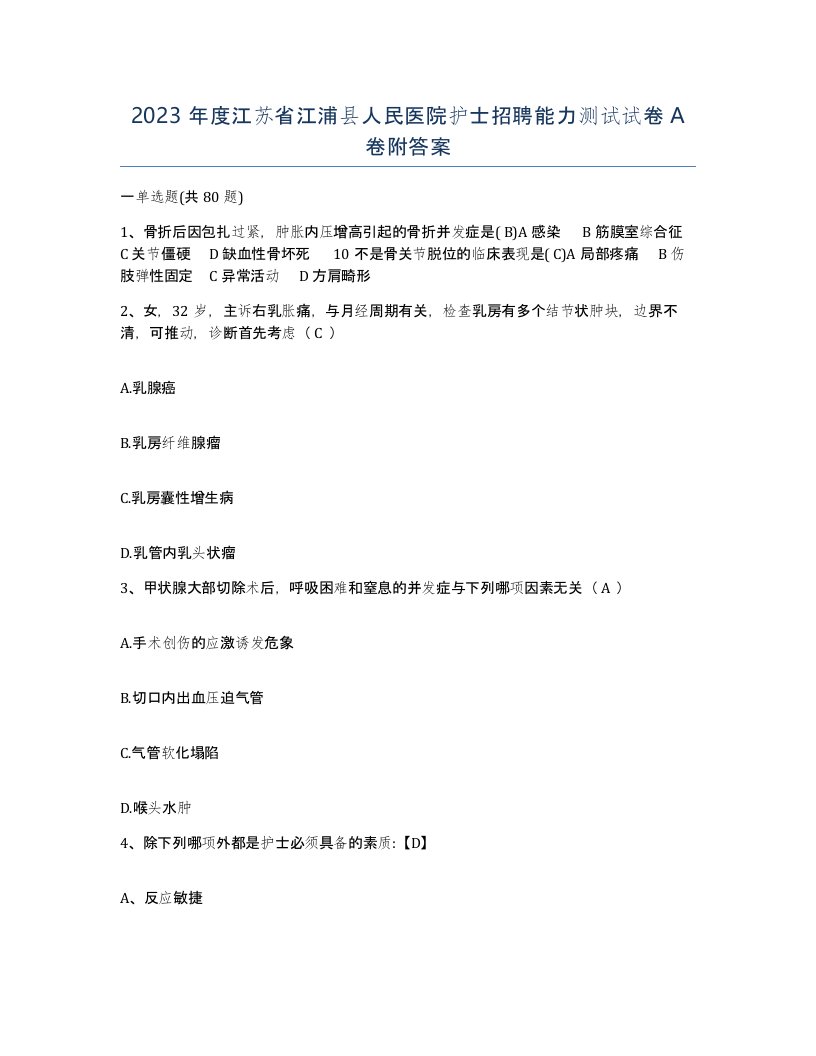 2023 年度江苏省江浦县人民医院护士招聘能力测试试卷 A 卷附答案

一单选题(共 80 题)

1、骨折后因包扎过紧，肿胀内压增高引起的骨折并发症是( B)A 感染 B 筋膜室综合征 C 关节僵硬 D 缺血性骨坏死 10 不是骨关节脱位的临床表现是( C)A 局部疼痛 B 伤肢弹性固定 C 异常活动 D 方肩畸形

2、女，32 岁，主诉右乳胀痛，与月经周期有关，检查乳房有多个结节状肿块，边界不清，可推动，诊断首先考虑（ C ）

A.乳腺癌

B.乳房纤维腺瘤

C.乳房囊性增生病

D.乳管内乳头状瘤

3、甲状腺大部切除术后，呼吸困难和窒息的并发症与下列哪项因素无关（ A ）

A.手术创伤的应激诱发危象

B.切口内出血压迫气管

C.气管软化塌陷

D.喉头水肿

4、除下列哪项外都是护士必须具备的素质:【D】

A、反应敏捷